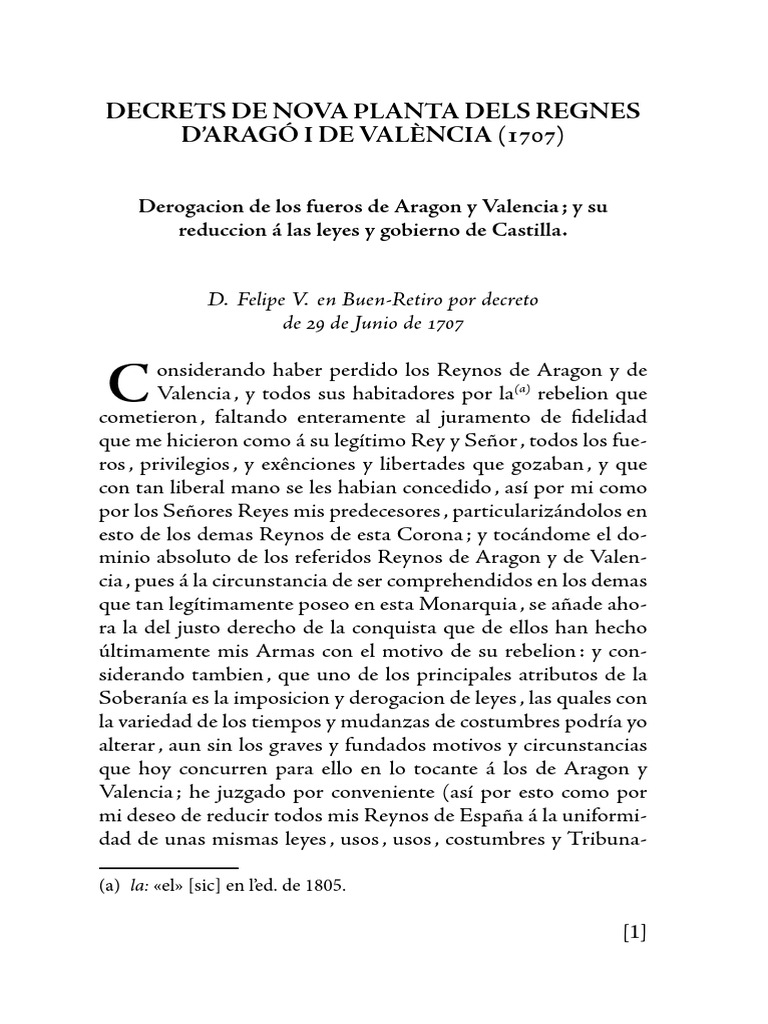 DECRETS DE NOVA PLANTA DELS REGNES D'ARAGÓ I DE VALÈNCIA (1707)

Derogacion de los fueros de Aragon y Valencia; y su reduccion á las leyes y gobierno de Castilla.

D. Felipe V. en Buen-Retiro por decreto de 29 de Junio de 1707

Considerando haber perdido los Reynos de Aragon y de Valencia, y todos sus habitadores por la$^{(a)}$ rebelion que cometieron, faltando enteramente al juramento de fidelidad que me hicieron como á su legítimo Rey y Señor, todos los fueros, privilegios, y exênciones y libertades que gozaban, y que con tan liberal mano se les habian concedido, así por mi como por los Señores Reyes mis predecesores, particularizándolos en esto de los demas Reynos de esta Corona; y tocándome el dominio absoluto de los referidos Reynos de Aragon y de Valencia, pues á la circunstancia de ser comprehendidos en los demas que tan legítimamente poseo en esta Monarquia, se añade ahora la del justo derecho de la conquista que de ellos han hecho últimamente mis Armas con el motivo de su rebelion: y considerando tambien, que uno de los principales atributos de la Soberanía es la imposicion y derogacion de leyes, las quales con la variedad de los tiempos y mudanzas de costumbres podría yo alterar, aun sin los graves y fundados motivos y circunstancias que hoy concurren para ello en lo tocante á los de Aragon y Valencia; he juzgado por conveniente (así por esto como por mi deseo de reducir todos mis Reynos de España á la uniformidad de unas mismas leyes, usos, usos, costumbres y Tribuna-

(a) la: «el» [sic] en l'ed. de 1805.

[1]